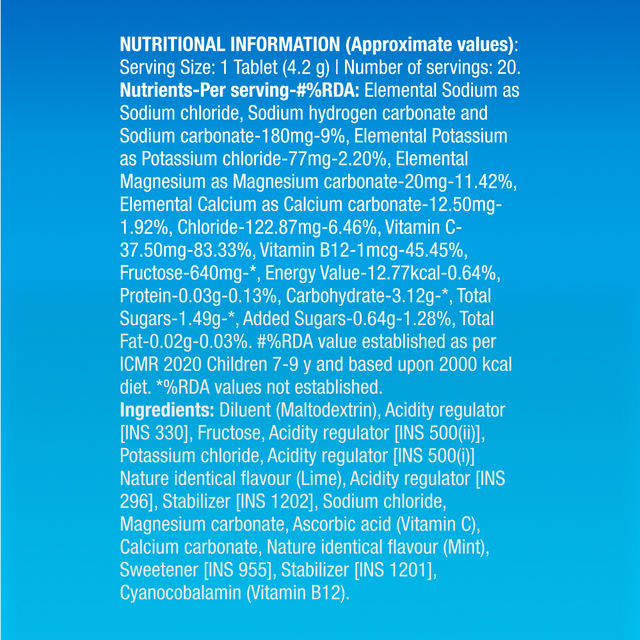 NUTRITIONAL INFORMATION (Approximate values):
Serving Size: 1 Tablet (4.2 g) | Number of servings: 20.
Nutrients-Per serving-#%RDA: Elemental Sodium as Sodium chloride, Sodium hydrogen carbonate and Sodium carbonate-180mg-9%, Elemental Potassium as Potassium chloride-77mg-2.20%, Elemental Magnesium as Magnesium carbonate-20mg-11.42%, Elemental Calcium as Calcium carbonate-12.50mg-1.92%, Chloride-122.87mg-6.46%, Vitamin C-37.50mg-83.33%, Vitamin B12-1mcg-45.45%, Fructose-640mg-*, Energy Value-12.77kcal-0.64%, Protein-0.03g-0.13%, Carbohydrate-3.12g-*, Total Sugars-1.49g-*, Added Sugars-0.64g-1.28%, Total Fat-0.02g-0.03%. #%RDA value established as per ICMR 2020 Children 7-9 y and based upon 2000 kcal diet. *%RDA values not established.
Ingredients: Diluent (Maltodextrin), Acidity regulator [INS 330], Fructose, Acidity regulator [INS 500(ii)], Potassium chloride, Acidity regulator [INS 500(i)] Nature identical flavour (Lime), Acidity regulator [INS 296], Stabilizer [INS 1202], Sodium chloride, Magnesium carbonate, Ascorbic acid (Vitamin C), Calcium carbonate, Nature identical flavour (Mint), Sweetener [INS 955], Stabilizer [INS 1201], Cyanocobalamin (Vitamin B12).